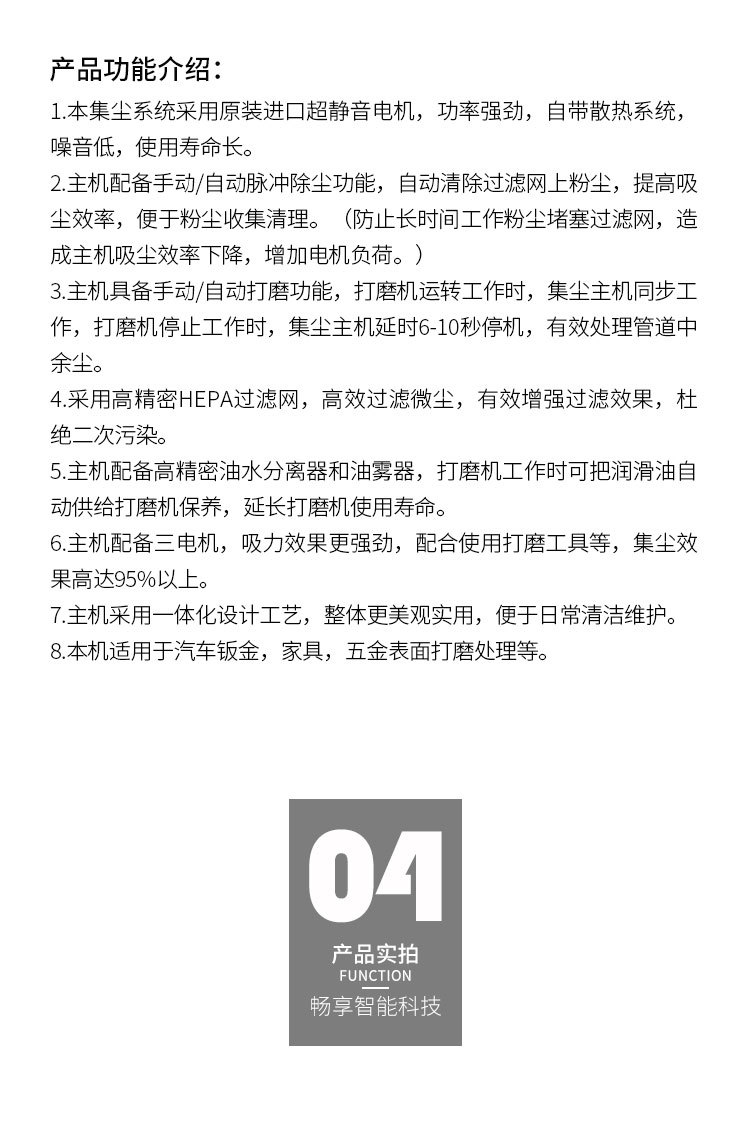 产品功能介绍：

1.本集尘系统采用原装进口超静音电机，功率强劲，自带散热系统，噪音低，使用寿命长。

2.主机配备手动/自动脉冲除尘功能，自动清除过滤网上粉尘，提高吸尘效率，便于粉尘收集清理。（防止长时间工作粉尘堵塞过滤网，造成主机吸尘效率下降，增加电机负荷。）

3.主机具备手动/自动打磨功能，打磨机运转工作时，集尘主机同步工作，打磨机停止工作时，集尘主机延时6-10秒停机，有效处理管道中余尘。

4.采用高精密HEPA过滤网，高效过滤微尘，有效增强过滤效果，杜绝二次污染。

5.主机配备高精密油水分离器和油雾器，打磨机工作时可把润滑油自动供给打磨机保养，延长打磨机使用寿命。

6.主机配备三电机，吸力效果更强劲，配合使用打磨工具等，集尘效果高达95%以上。

7.主机采用一体化设计工艺，整体更美观实用，便于日常清洁维护。

8.本机适用于汽车钣金，家具，五金表面打磨处理等。

04
产品实拍
FUNCTION
畅享智能科技